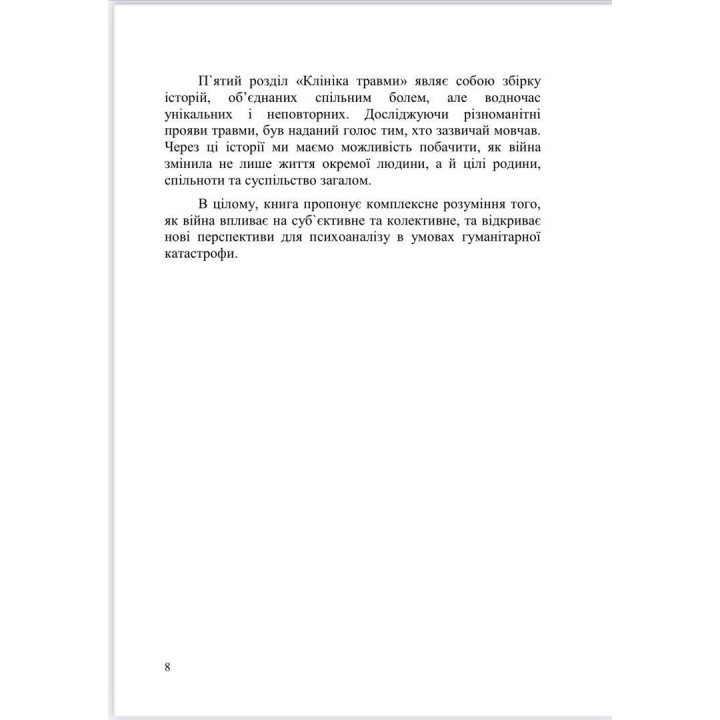 П`ятий розділ «Клініка травми» являє собою збірку історій, об'єднаних спільним болем, але водночас унікальних і неповторних. Досліджуючи різноманітні прояви травми, був наданий голос тим, хто зазвичай мовчав. Через ці історії ми маємо можливість побачити, як війна змінила не лише життя окремої людини, а й цілі родини, спільноти та суспільство загалом.

В цілому, книга пропонує комплексне розуміння того, як війна впливає на суб`єктивне та колективне, та відкриває нові перспективи для психоаналізу в умовах гуманітарної катастрофи.

8